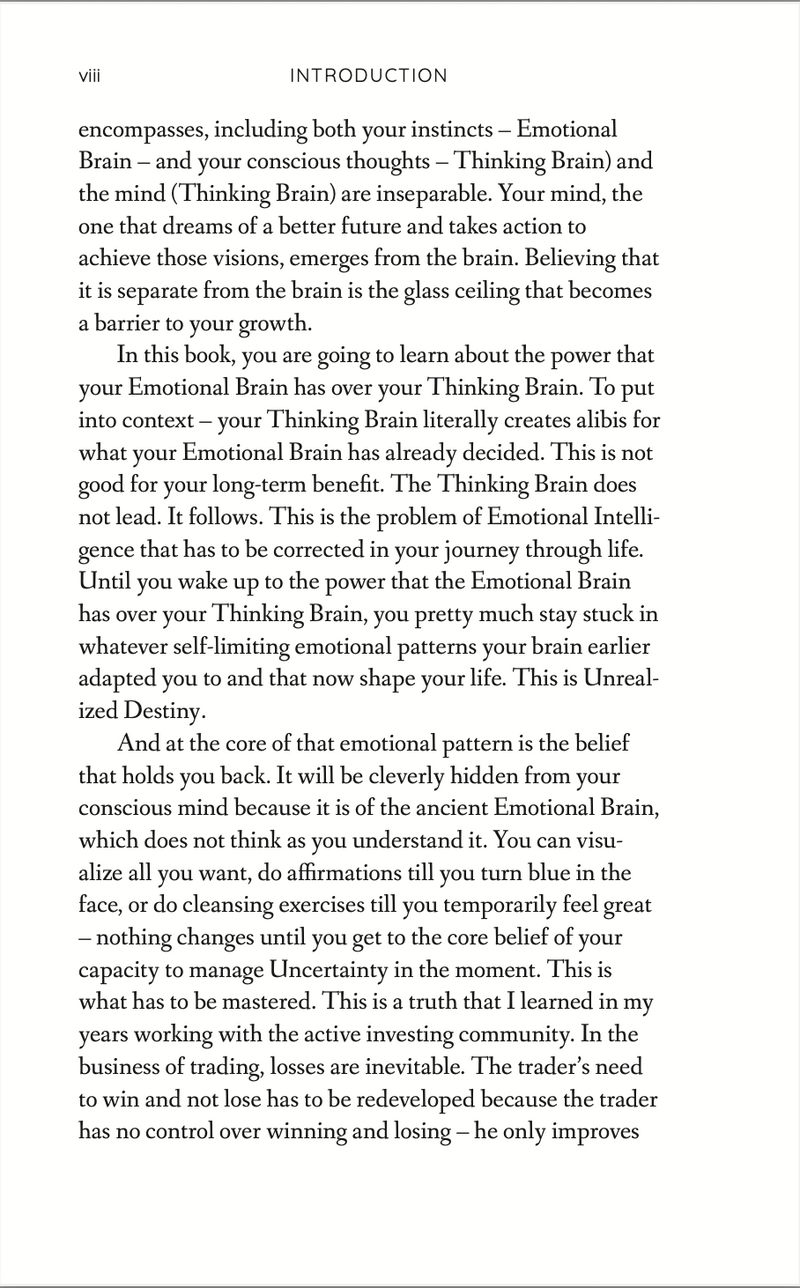 viii INTRODUCTION

encompasses, including both your instincts – Emotional Brain – and your conscious thoughts – Thinking Brain) and the mind (Thinking Brain) are inseparable. Your mind, the one that dreams of a better future and takes action to achieve those visions, emerges from the brain. Believing that it is separate from the brain is the glass ceiling that becomes a barrier to your growth.

In this book, you are going to learn about the power that your Emotional Brain has over your Thinking Brain. To put into context – your Thinking Brain literally creates alibis for what your Emotional Brain has already decided. This is not good for your long-term benefit. The Thinking Brain does not lead. It follows. This is the problem of Emotional Intelligence that has to be corrected in your journey through life. Until you wake up to the power that the Emotional Brain has over your Thinking Brain, you pretty much stay stuck in whatever self-limiting emotional patterns your brain earlier adapted you to and that now shape your life. This is Unrealized Destiny.

And at the core of that emotional pattern is the belief that holds you back. It will be cleverly hidden from your conscious mind because it is of the ancient Emotional Brain, which does not think as you understand it. You can visualize all you want, do affirmations till you turn blue in the face, or do cleansing exercises till you temporarily feel great – nothing changes until you get to the core belief of your capacity to manage Uncertainty in the moment. This is what has to be mastered. This is a truth that I learned in my years working with the active investing community. In the business of trading, losses are inevitable. The trader's need to win and not lose has to be redeveloped because the trader has no control over winning and losing – he only improves